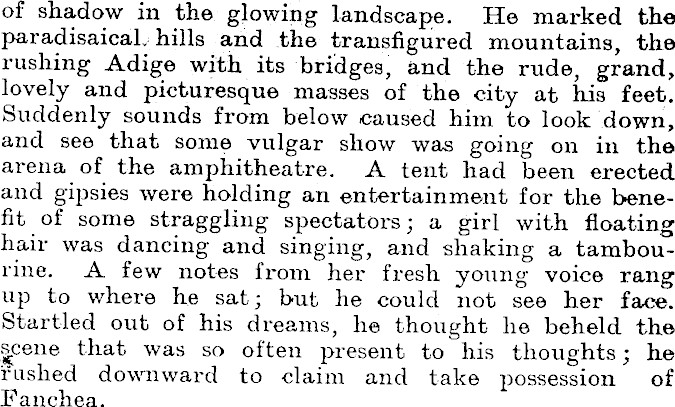 of shadow in the glowing landscape. He marked the paradisaical hills and the transfigured mountains, the rushing Adige with its bridges, and the rude, grand, lovely and picturesque masses of the city at his feet. Suddenly sounds from below caused him to look down, and see that some vulgar show was going on in the arena of the amphitheatre. A tent had been erected and gipsies were holding an entertainment for the benefit of some straggling spectators; a girl with floating hair was dancing and singing, and shaking a tambourine. A few notes from her fresh young voice rang up to where he sat; but he could not see her face. Startled out of his dreams, he thought he beheld the scene that was so often present to his thoughts; he rushed downward to claim and take possession of Fanchea.